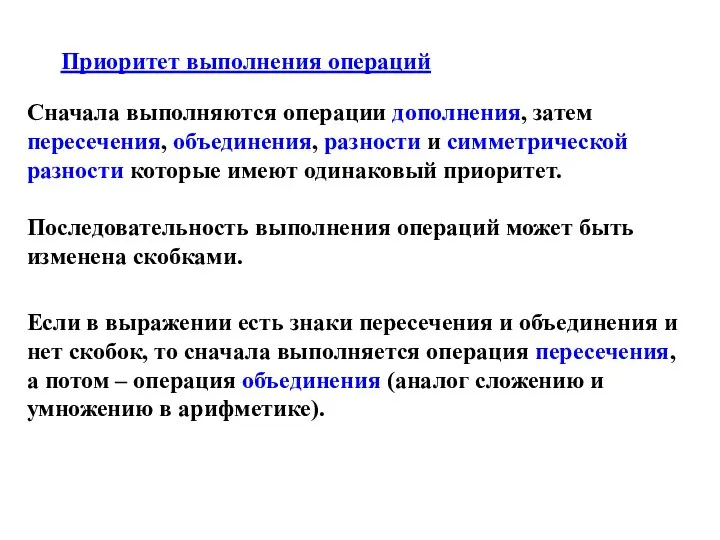 Приоритет выполнения операций

Сначала выполняются операции дополнения, затем пересечения, объединения, разности и симметрической разности которые имеют одинаковый приоритет.

Последовательность выполнения операций может быть изменена скобками.

Если в выражении есть знаки пересечения и объединения и нет скобок, то сначала выполняется операция пересечения, а потом – операция объединения (аналог сложению и умножению в арифметике).